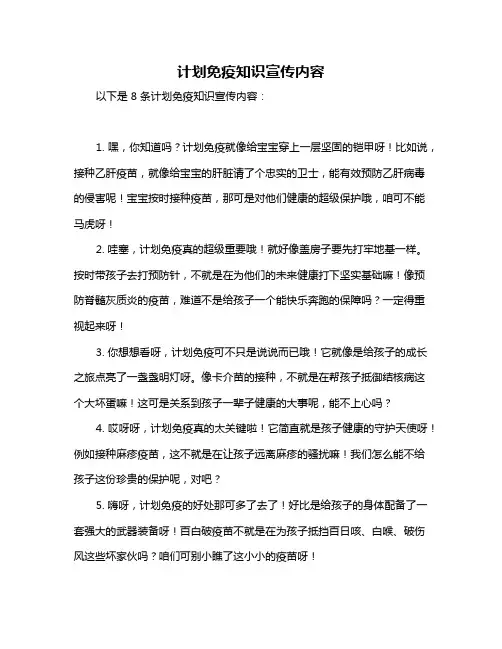 计划免疫知识宣传内容

以下是 8 条计划免疫知识宣传内容：

1. 嘿，你知道吗？计划免疫就像给宝宝穿上一层坚固的铠甲呀！比如说，接种乙肝疫苗，就像给宝宝的肝脏请了个忠实的卫士，能有效预防乙肝病毒的侵害呢！宝宝按时接种疫苗，那可是对他们健康的超级保护哦，咱可不能马虎呀！

2. 哇塞，计划免疫真的超级重要哦！就好像盖房子要先打牢地基一样。按时带孩子去打预防针，不就是在为他们的未来健康打下坚实基础嘛！像预防脊髓灰质炎的疫苗，难道不是给孩子一个能快乐奔跑的保障吗？一定得重视起来呀！

3. 你想想看呀，计划免疫可不只是说说而已哦！它就像是给孩子的成长之旅点亮了一盏盏明灯呀。像卡介苗的接种，不就是在帮孩子抵御结核病这个大坏蛋嘛！这可是关系到孩子一辈子健康的大事呢，能不上心吗？

4. 哎呀呀，计划免疫真的太关键啦！它简直就是孩子健康的守护天使呀！例如接种麻疹疫苗，这不就是在让孩子远离麻疹的骚扰嘛！我们怎么能不给孩子这份珍贵的保护呢，对吧？

5. 嗨呀，计划免疫的好处那可多了去了！好比是给孩子的身体配备了一套强大的武器装备呀！百白破疫苗不就是在为孩子抵挡百日咳、白喉、破伤风这些坏家伙吗？咱们可别小瞧了这小小的疫苗呀！